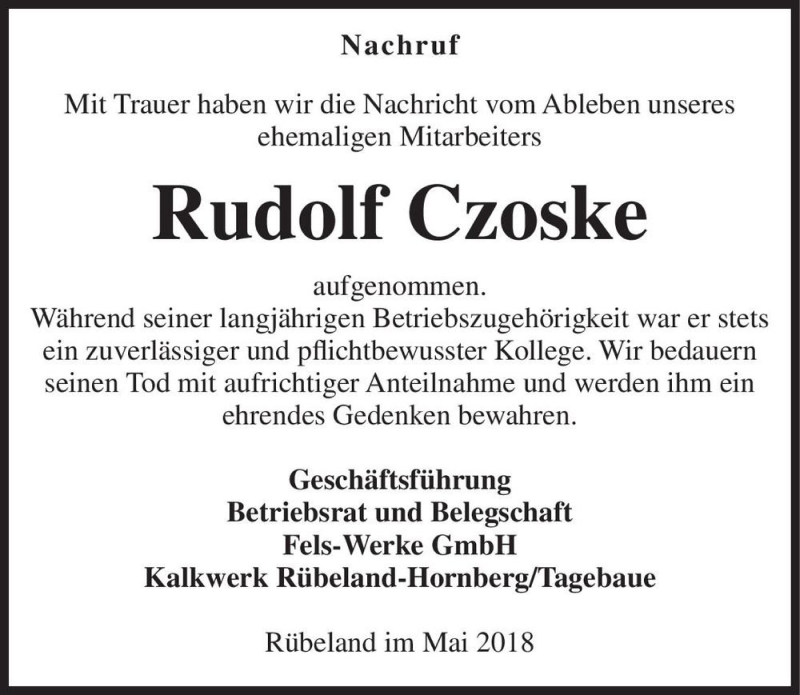 Nachruf

Mit Trauer haben wir die Nachricht vom Ableben unseres ehemaligen Mitarbeiters

Rudolf Czoske

aufgenommen.
Während seiner langjährigen Betriebszugehörigkeit war er stets ein zuverlässiger und pflichtbewusster Kollege. Wir bedauern seinen Tod mit aufrichtiger Anteilnahme und werden ihm ein ehrendes Gedenken bewahren.

Geschäftsführung
Betriebsrat und Belegschaft
Fels-Werke GmbH
Kalkwerk Rübeland-Hornberg/Tagebaue

Rübeland im Mai 2018